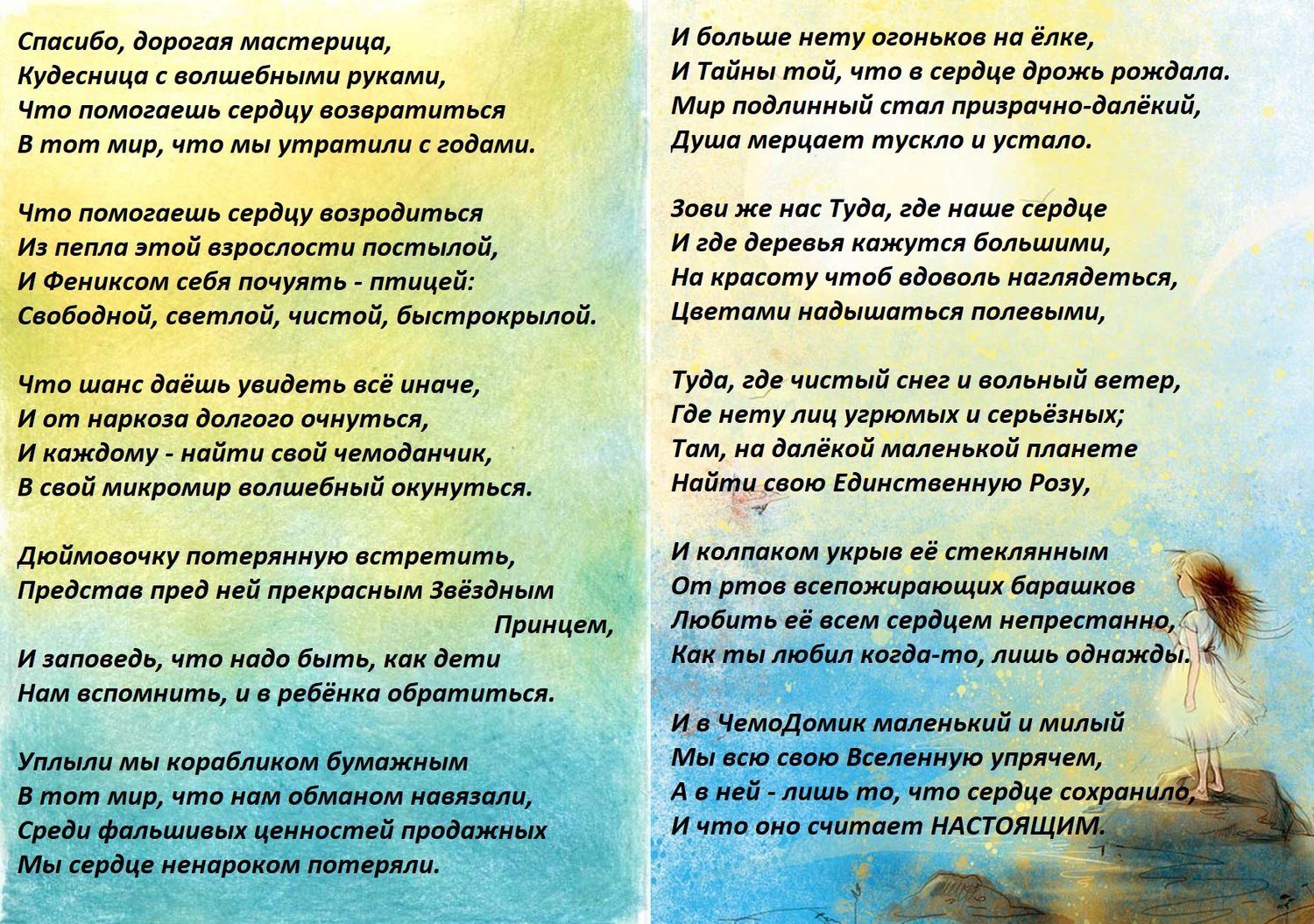 Спасибо, дорогая мастерица,
Кудесница с волшебными руками,
Что помогаешь сердцу возвратиться
В тот мир, что мы утратили с годами.

Что помогаешь сердцу возродиться
Из пепла этой взрослости постылой,
И Фениксом себя почуять - птицей:
Свободной, светлой, чистой, быстрокрылой.

Что шанс даёшь увидеть всё иначе,
И от наркоза долгого очнуться,
И каждому - найти свой чемоданчик,
В свой микромир волшебный окунуться.

Дюймовочку потерянную встретить,
Представ пред ней прекрасным Звёздным Принцем,
И заповедь, что надо быть, как дети
Нам вспомнить, и в ребёнка обратиться.

Уплыли мы корабликом бумажным
В тот мир, что нам обманом навязали,
Среди фальшивых ценностей продажных
Мы сердце ненароком потеряли.

И больше нету огоньков на ёлке,
И Тайны той, что в сердце дрожь рождала.
Мир подлинный стал призрачно-далёкий,
Душа мерцает тускло и устало.

Зови же нас Туда, где наше сердце
И где деревья кажутся большими,
На красоту чтоб вдоволь наглядеться,
Цветами надышаться полевыми,

Туда, где чистый снег и вольный ветер,
Где нету лиц угрюмых и серьёзных;
Там, на далёкой маленькой планете
Найти свою Единственную Розу,

И колпаком укрыв её стеклянным
От ртов всепожирающих барашков
Любить её всем сердцем непрестанно,
Как ты любил когда-то, лишь однажды.

И в ЧемоДомик маленький и милый
Мы всю свою Вселенную упрячем,
А в ней - лишь то, что сердце сохранило,
И что оно считает НАСТОЯЩИМ.